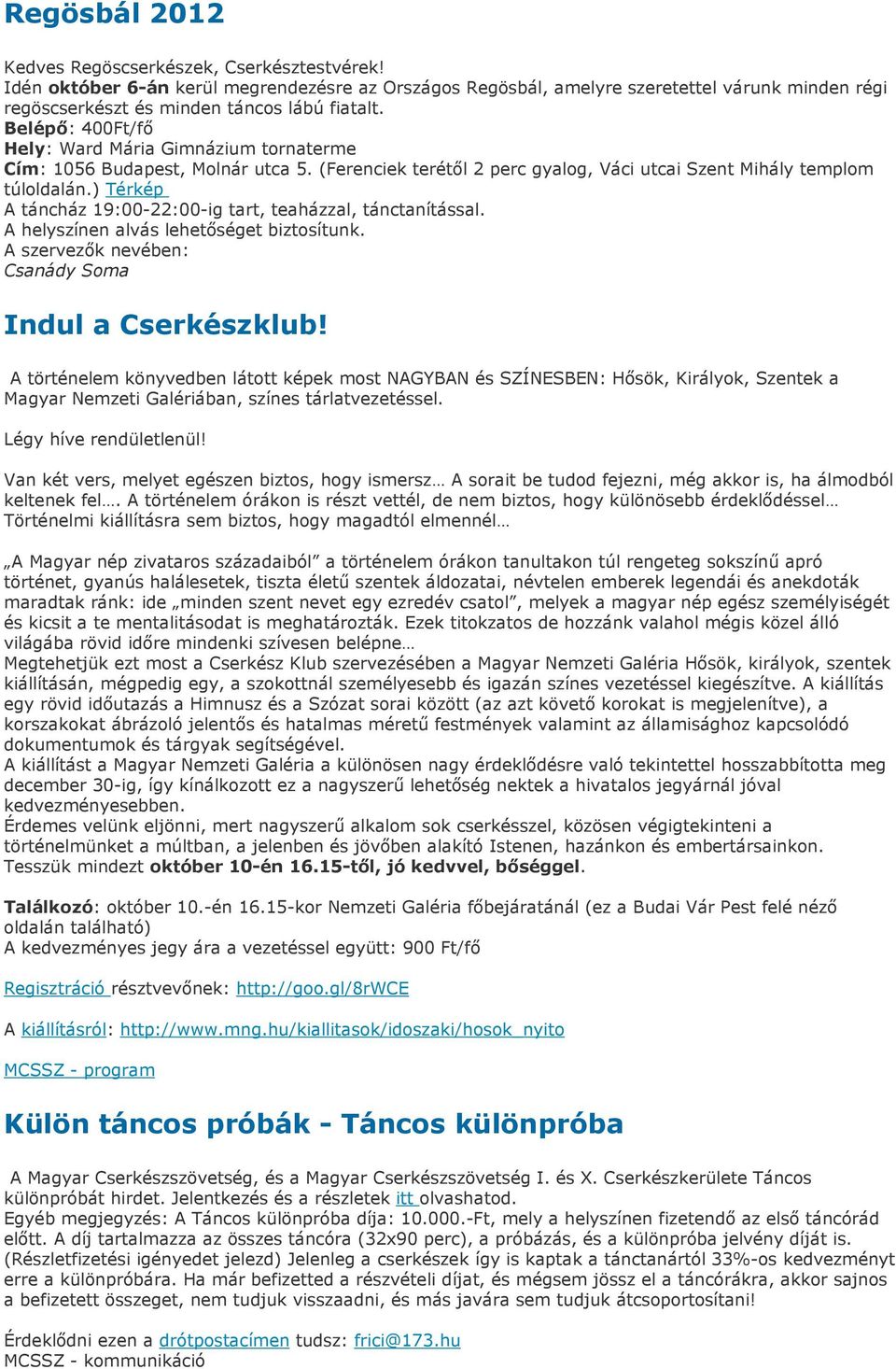 Regösbál 2012

Kedves Regöscserkészek, Cserkésztestvérek!
Idén október 6-án kerül megrendezésre az Országos Regösbál, amelyre szeretettel várunk minden régi regöscserkészt és minden táncos lábú fiatalt.
Belépő: 400Ft/fő
Hely: Ward Mária Gimnázium tornaterme
Cím: 1056 Budapest, Molnár utca 5. (Ferenciek terétől 2 perc gyalog, Váci utcai Szent Mihály templom túloldalán.) Térkép
A táncház 19:00-22:00-ig tart, teaházzal, tánctanítással.
A helyszínen alvás lehetőséget biztosítunk.
A szervezők nevében:
Csanády Soma

Indul a Cserkészklub!

A történelem könyvedben látott képek most NAGYBAN és SZÍNESBEN: Hősök, Királyok, Szentek a Magyar Nemzeti Galériában, színes tárlatvezetéssel.

Légy híve rendületlenül!

Van két vers, melyet egészen biztos, hogy ismersz… A sorait be tudod fejezni, még akkor is, ha álmodból keltenek fel…. A történelem órákon is részt vettél, de nem biztos, hogy különösebb érdeklődéssel… Történelmi kiállításra sem biztos, hogy magadtól elmennél…

„A Magyar nép zivataros századaiból” a történelem órákon tanultakon túl rengeteg sokszínű apró történet, gyanús halálesetek, tiszta életű szentek áldozatai, névtelen emberek legendái és anekdoták maradtak ránk: ide „minden szent nevet egy ezredév csatol”, melyek a magyar nép egész személyiségét és kicsit a te mentalitásodat is meghatározták. Ezek titokzatos de hozzánk valahol mégis közel álló világába rövid időre mindenki szívesen belépne…
Megtehetjük ezt most a Cserkész Klub szervezésében a Magyar Nemzeti Galéria Hősök, királyok, szentek kiállításán, mégpedig egy, a szokottnál személyesebb és igazán színes vezetéssel kiegészítve. A kiállítás egy rövid időutazás a Himnusz és a Szózat sorai között (az azt követő korokat is megjelenítve), a korszakokat ábrázoló jelentős és hatalmas méretű festmények valamint az államisághoz kapcsolódó dokumentumok és tárgyak segítségével.
A kiállítást a Magyar Nemzeti Galéria a különösen nagy érdeklődésre való tekintettel hosszabbította meg december 30-ig, így kínálkozott ez a nagyszerű lehetőség nektek a hivatalos jegyárnál jóval kedvezményesebben.
Érdemes velünk eljönni, mert nagyszerű alkalom sok cserkésszel, közösen végigtekinteni a történelmünket a múltban, a jelenben és jövőben alakító Istenen, hazánkon és embertársainkon.
Tesszük mindezt október 10-én 16.15-től, jó kedvvel, bőséggel.

Találkozó: október 10.-én 16.15-kor Nemzeti Galéria főbejáratánál (ez a Budai Vár Pest felé néző oldalán található)
A kedvezményes jegy ára a vezetéssel együtt: 900 Ft/fő

Regisztráció résztvevőnek: http://goo.gl/8rWCE

A kiállításról: http://www.mng.hu/kiallitasok/idoszaki/hosok_nyito

MCSSZ - program

Külön táncos próbák - Táncos különpróba

A Magyar Cserkészszövetség, és a Magyar Cserkészszövetség I. és X. Cserkészkerülete Táncos különpróbát hirdet. Jelentkezés és a részletek itt olvashatod.
Egyéb megjegyzés: A Táncos különpróba díja: 10.000.-Ft, mely a helyszínen fizetendő az első táncórád előtt. A díj tartalmazza az összes táncóra (32x90 perc), a próbázás, és a különpróba jelvény díját is. (Részletfizetési igényedet jelezd) Jelenleg a cserkészek így is kaptak a tánctanártól 33%-os kedvezményt erre a különpróbára. Ha már befizetted a részvételi díjat, és mégsem jössz el a táncórákra, akkor sajnos a befizetett összeget, nem tudjuk visszaadni, és más javára sem tudjuk átcsoportosítani!

Érdeklődni ezen a drótpostacímen tudsz: frici@173.hu
MCSSZ - kommunikáció